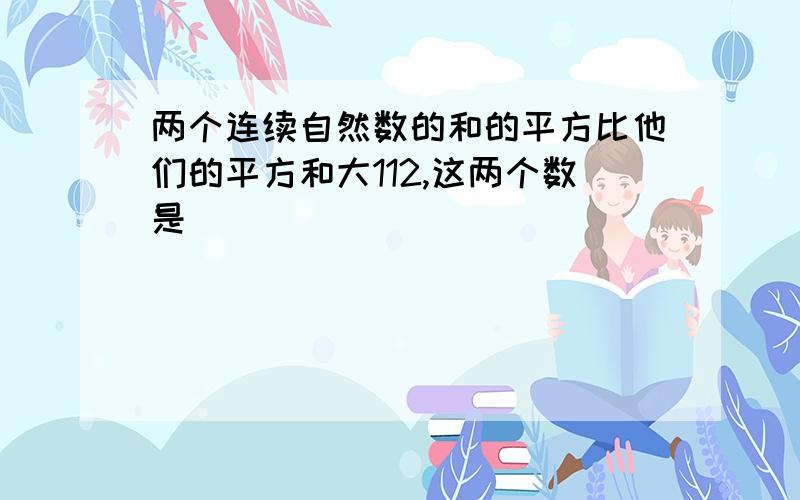 两个连续自然数的和的平方比他们的平方和大112,这两个数是